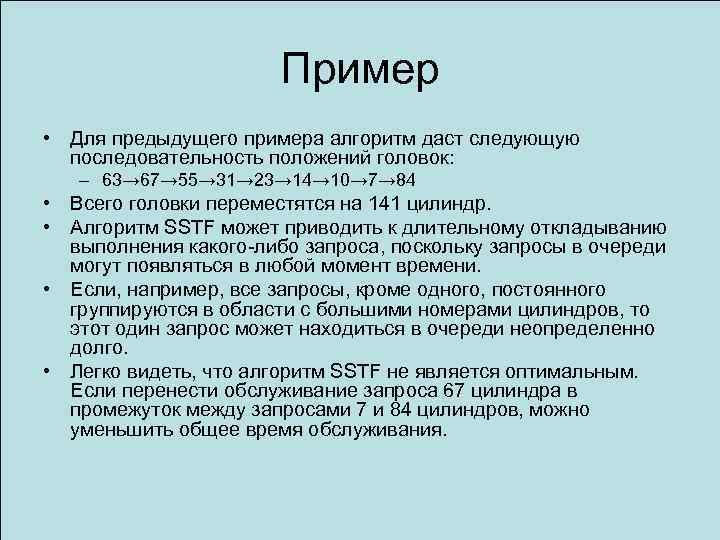 Пример

• Для предыдущего примера алгоритм даст следующую последовательность положений головок:
– 63→67→55→31→23→14→10→7→84
• Всего головки переместятся на 141 цилиндр.
• Алгоритм SSTF может приводить к длительному откладыванию выполнения какого-либо запроса, поскольку запросы в очереди могут появляться в любой момент времени.
• Если, например, все запросы, кроме одного, постоянного группируются в области с большими номерами цилиндров, то этот один запрос может находиться в очереди неопределенно долго.
• Легко видеть, что алгоритм SSTF не является оптимальным. Если перенести обслуживание запроса 67 цилиндра в промежуток между запросами 7 и 84 цилиндров, можно уменьшить общее время обслуживания.